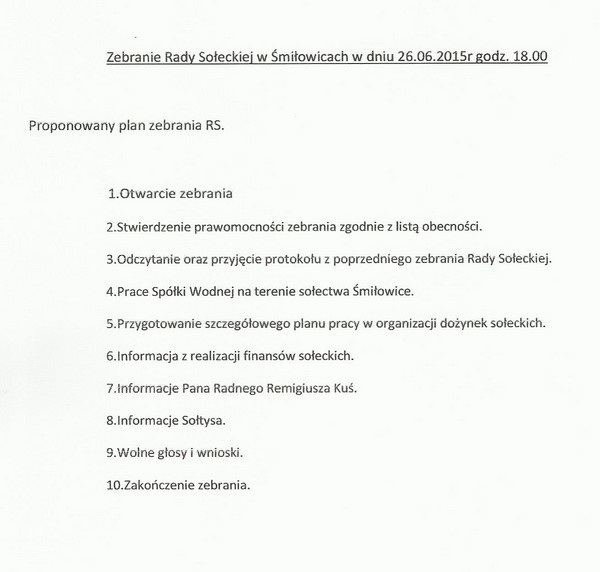 Zebranie Rady Sołeckiej w Śmiłowicach w dniu 26.06.2015r godz. 18.00

Proponowany plan zebrania RS.

1.Otwarcie zebrania

2.Stwierdzenie prawomocności zebrania zgodnie z listą obecności.

3.Odczytanie oraz przyjęcie protokołu z poprzedniego zebrania Rady Sołeckiej.

4.Prace Spółki Wodnej na terenie sołectwa Śmiłowice.

5.Przygotowanie szczegółowego planu pracy w organizacji dożynek sołeckich.

6.Informacja z realizacji finansów sołeckich.

7.Informacje Pana Radnego Remigiusza Kuś.

8.Informacje Sołtysa.

9.Wolne głosy i wnioski.

10.Zakończenie zebrania.